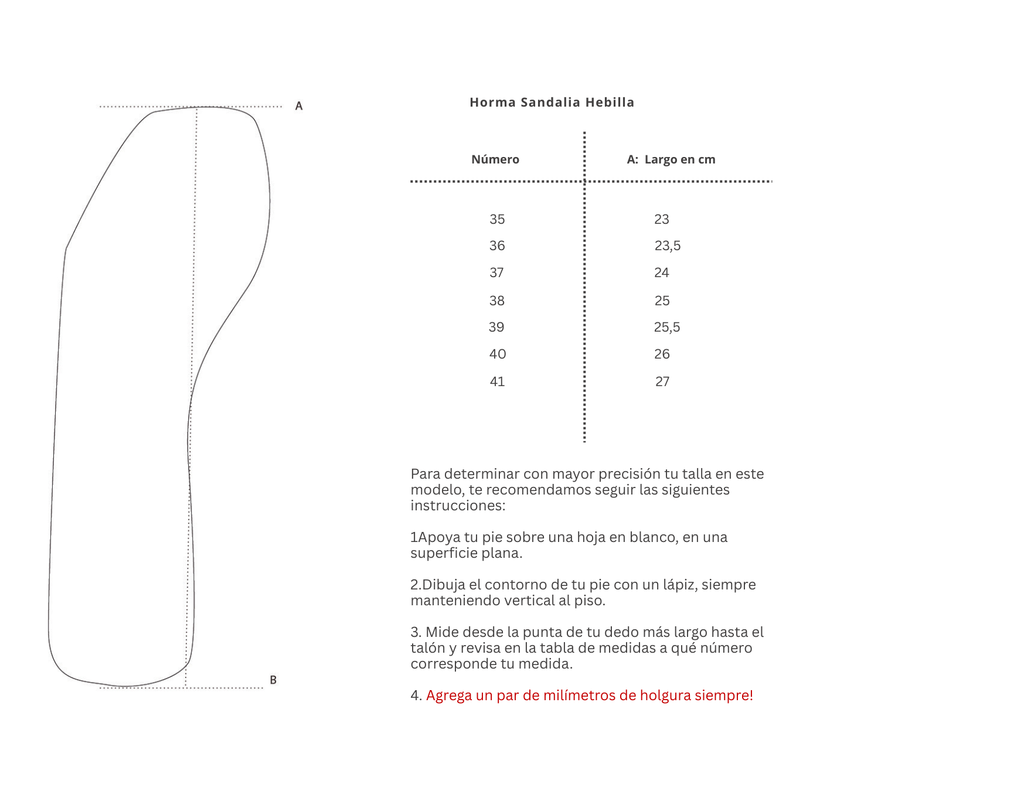 A

B

Horma Sandalia Hebilla

| Número | A: Largo en cm |
|---|---|
| 35 | 23 |
| 36 | 23,5 |
| 37 | 24 |
| 38 | 25 |
| 39 | 25,5 |
| 40 | 26 |
| 41 | 27 |

Para determinar con mayor precisión tu talla en este modelo, te recomendamos seguir las siguientes instrucciones:

1Apoya tu pie sobre una hoja en blanco, en una superficie plana.

2.Dibuja el contorno de tu pie con un lápiz, siempre manteniendo vertical al piso.

3. Mide desde la punta de tu dedo más largo hasta el talón y revisa en la tabla de medidas a qué número corresponde tu medida.

4. Agrega un par de milímetros de holgura siempre!